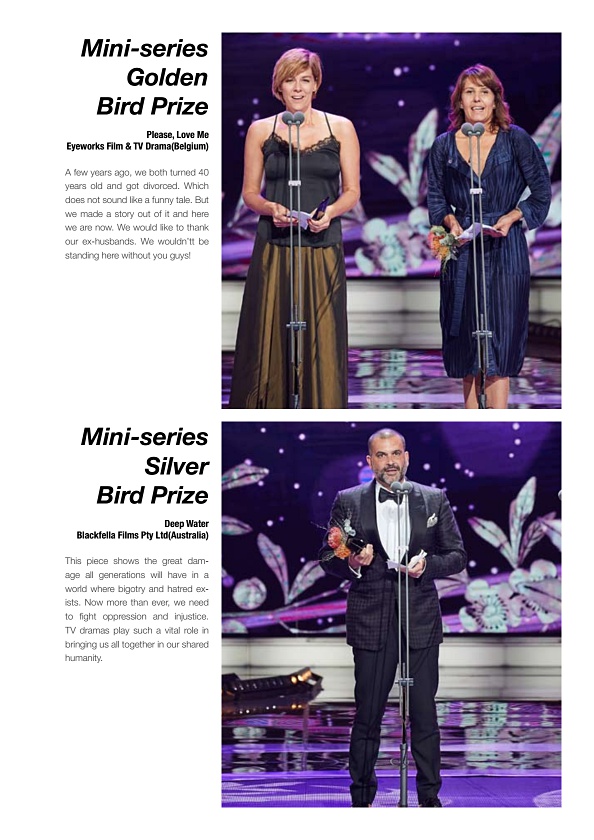 Mini-series Golden Bird Prize

Please, Love Me
Eyeworks Film & TV Drama(Belgium)

A few years ago, we both turned 40 years old and got divorced. Which does not sound like a funny tale. But we made a story out of it and here we are now. We would like to thank our ex-husbands. We wouldn'tt be standing here without you guys!

Mini-series Silver Bird Prize

Deep Water
Blackfella Films Pty Ltd(Australia)

This piece shows the great damage all generations will have in a world where bigotry and hatred exists. Now more than ever, we need to fight oppression and injustice. TV dramas play such a vital role in bringing us all together in our shared humanity.